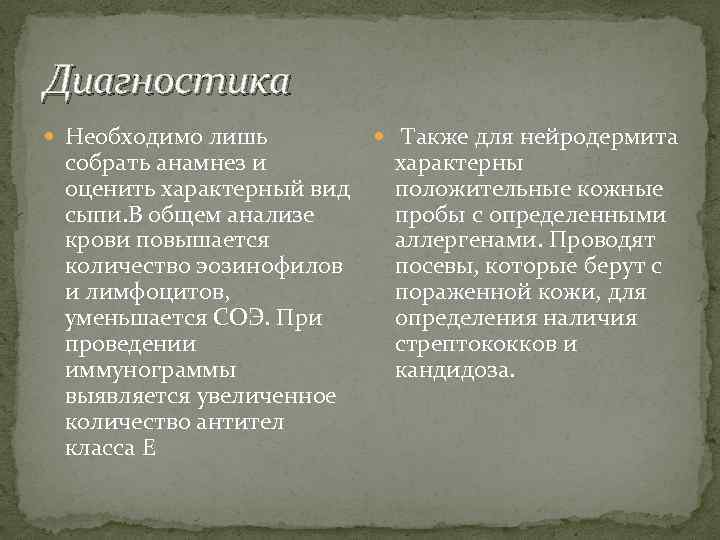 Диагностика

Необходимо лишь собрать анамнез и оценить характерный вид сыпи.В общем анализе крови повышается количество эозинофилов и лимфоцитов, уменьшается СОЭ. При проведении иммунограммы выявляется увеличенное количество антител класса Е

Также для нейродермита характерны положительные кожные пробы с определенными аллергенами. Проводят посевы, которые берут с пораженной кожи, для определения наличия стрептококков и кандидоза.